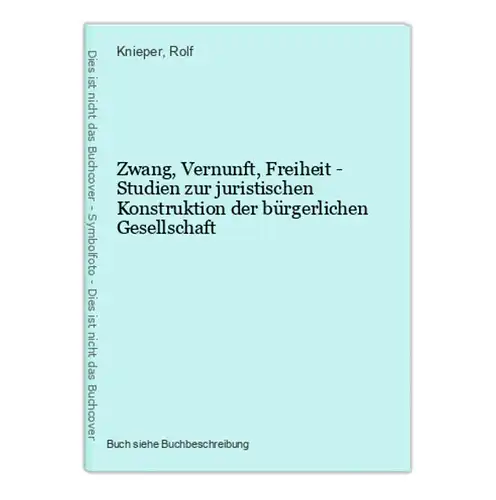 Dies ist nicht das Buchcover - Symbolfoto - Dies ist nicht das Buchcover

Knieper, Rolf

Zwang, Vernunft, Freiheit - Studien zur juristischen Konstruktion der bürgerlichen Gesellschaft

Buch siehe Buchbeschreibung